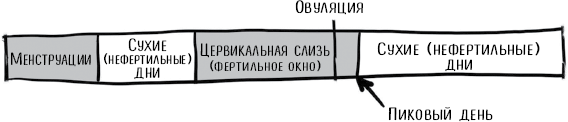 Овуляция

Менструации

Сухие (нефертильные) дни

Цервикальная слизь (фертильное окно)

Сухие (нефертильные) дни

Пиковый день